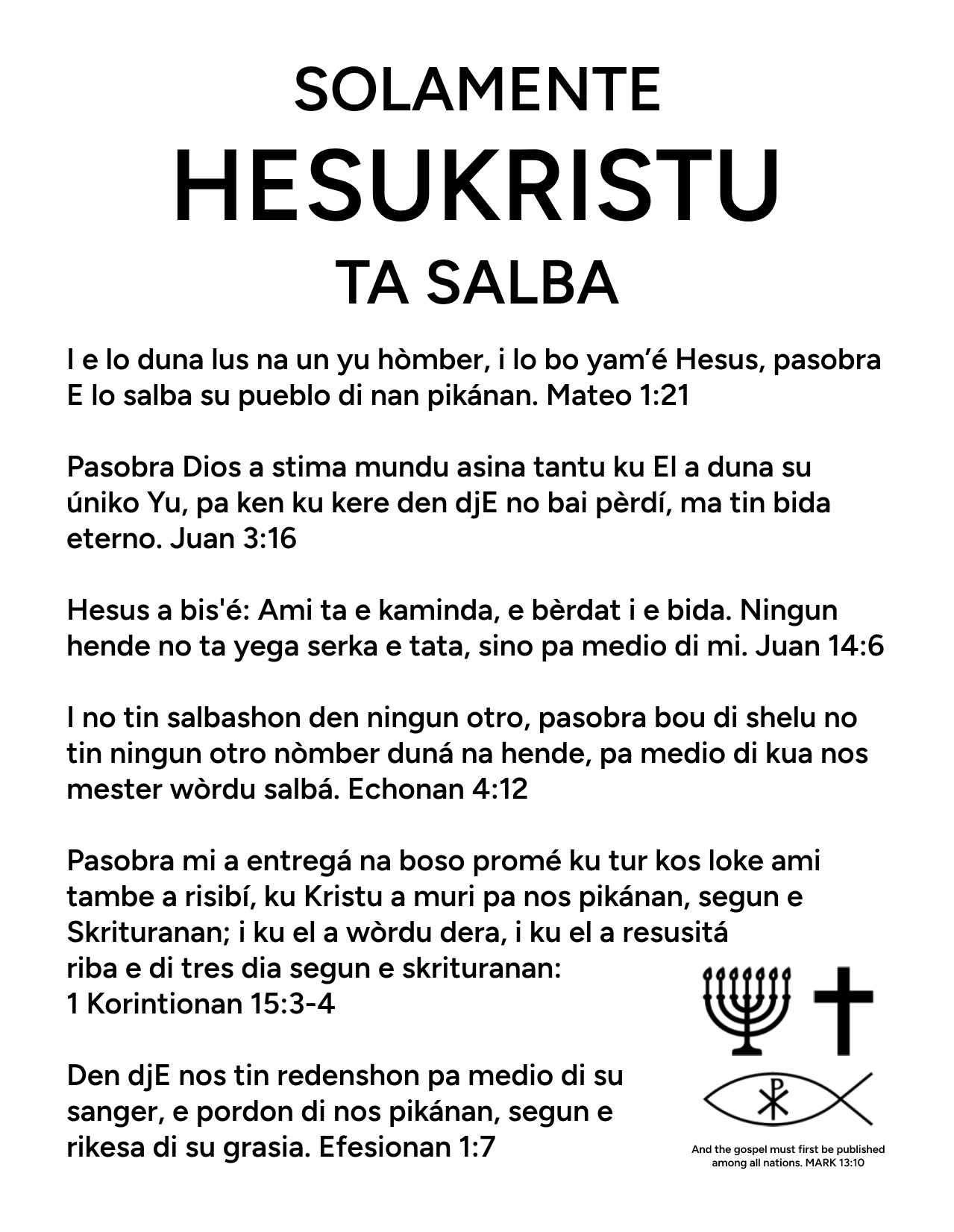 SOLAMENTE
HESUKRISTU
TA SALBA

I e lo duna lus na un yu hòmber, i lo bo yam'é Hesus, pasobra E lo salba su pueblo di nan pikánan. Mateo 1:21

Pasobra Dios a stima mundu asina tantu ku El a duna su úniko Yu, pa ken ku kere den djE no bai pèrdí, ma tin bida eterno. Juan 3:16

Hesus a bis'é: Ami ta e kaminda, e bèrdat i e bida. Ningun hende no ta yega serka e tata, sino pa medio di mi. Juan 14:6

I no tin salbashon den ningun otro, pasobra bou di shelu no tin ningun otro nòmber duná na hende, pa medio di kua nos mester wòrdu salbá. Echonan 4:12

Pasobra mi a entregá na boso promé ku tur kos loke ami tambe a risibí, ku Kristu a muri pa nos pikánan, segun e Skrituranan; i ku el a wòrdu dera, i ku el a resusitá riba e di tres dia segun e skrituranan:
1 Korintionan 15:3-4

Den djE nos tin redenshon pa medio di su sanger, e pordon di nos pikánan, segun e rikesa di su grasia. Efesionan 1:7

And the gospel must first be published among all nations. MARK 13:10